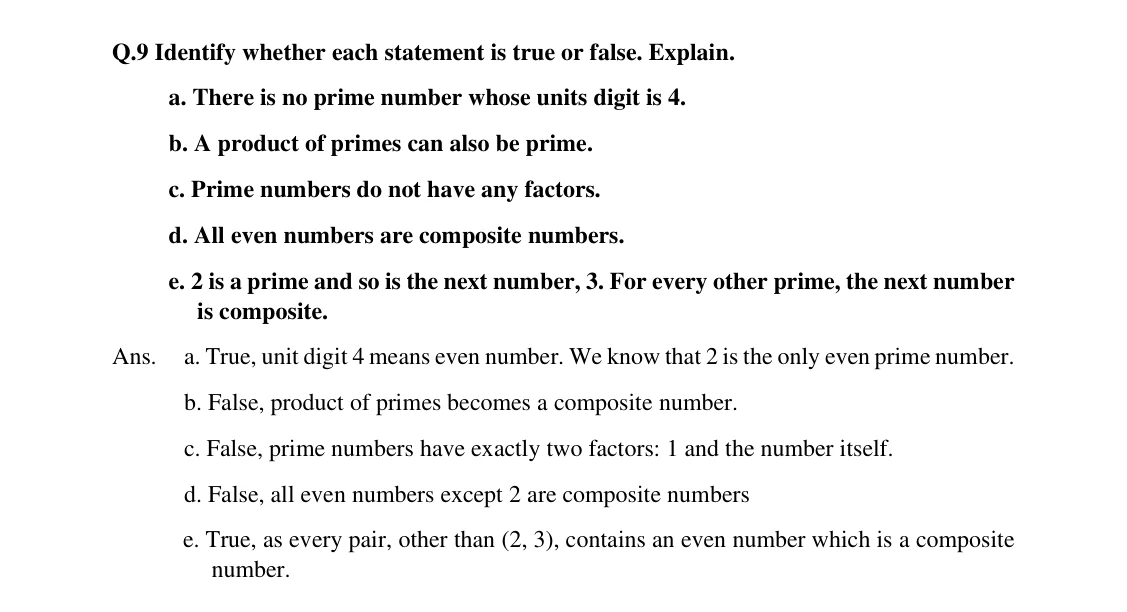 Q.9 Identify whether each statement is true or false. Explain.

a. There is no prime number whose units digit is 4.

b. A product of primes can also be prime.

c. Prime numbers do not have any factors.

d. All even numbers are composite numbers.

e. 2 is a prime and so is the next number, 3. For every other prime, the next number is composite.

Ans. a. True, unit digit 4 means even number. We know that 2 is the only even prime number.

b. False, product of primes becomes a composite number.

c. False, prime numbers have exactly two factors: 1 and the number itself.

d. False, all even numbers except 2 are composite numbers

e. True, as every pair, other than (2, 3), contains an even number which is a composite number.